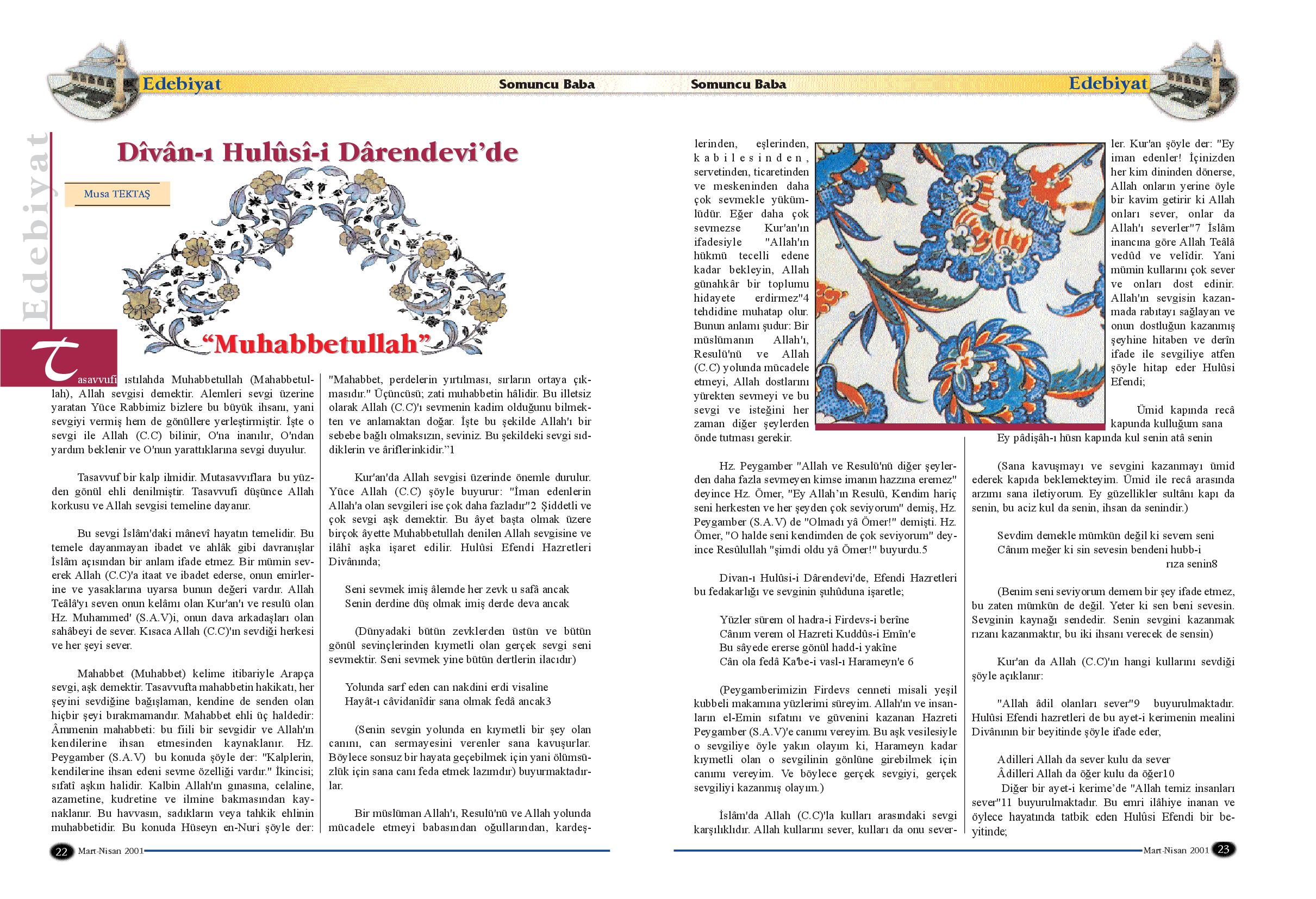 Edebiyat Somuncu Baba Somuncu Baba Edebiyat

Edebiyat

Dîvân-ı Hulûsî-i Dârendevi'de

Musa TEKTAŞ

"Muhabbetullah"

Tasavvufi ıstılahda Muhabbetullah (Mahabbetullah), Allah sevgisi demektir. Alemleri sevgi üzerine yaratan Yüce Rabbimiz bizlere bu büyük ihsanı, yani sevgiyi vermiş hem de gönüllere yerleştirmiştir. İşte o sevgi ile Allah (C.C) bilinir, O'na inanılır, O'ndan yardım beklenir ve O'nun yarattıklarına sevgi duyulur.

Tasavvuf bir kalp ilmidir. Mutasavvıflara bu yüzden gönül ehli denilmiştir. Tasavvufi düşünce Allah korkusu ve Allah sevgisi temeline dayanır.

Bu sevgi İslâm'daki mânevî hayatın temelidir. Bu temele dayanmayan ibadet ve ahlâk gibi davranışlar İslâm açısından bir anlam ifade etmez. Bir mümin severek Allah (C.C)'a itaat ve ibadet ederse, onun emirlerine ve yasaklarına uyarsa bunun değeri vardır. Allah Teâlâ'yı seven onun kelâmı olan Kur'an'ı ve resulü olan Hz. Muhammed' (S.A.V)i, onun dava arkadaşları olan sahâbeyi de sever. Kısaca Allah (C.C)'ın sevdiği herkesi ve her şeyi sever.

Mahabbet (Muhabbet) kelime itibariyle Arapça sevgi, aşk demektir. Tasavvufta mahabbetin hakikatı, her şeyini sevdiğine bağışlaman, kendine de senden olan hiçbir şeyi bırakmamandır. Mahabbet ehli üç haldedir: Âmmenin mahabbeti: bu fiili bir sevgidir ve Allah'ın kendilerine ihsan etmesinden kaynaklanır. Hz. Peygamber (S.A.V) bu konuda şöyle der: "Kalplerin, kendilerine ihsan edeni sevme özelliği vardır." İkincisi; sıfatî aşkın halidir. Kalbin Allah'ın gınasına, celaline, azametine, kudretine ve ilmine bakmasından kaynaklanır. Bu havvasın, sadıkların veya tahkik ehlinin muhabbetidir. Bu konuda Hüseyn en-Nuri şöyle der:

"Mahabbet, perdelerin yırtılması, sırların ortaya çıkmasıdır." Üçüncüsü; zati muhabbetin hâlidir. Bu illetsiz olarak Allah (C.C)'ı sevmenin kadim olduğunu bilmekten ve anlamaktan doğar. İşte bu şekilde Allah'ı bir sebebe bağlı olmaksızın, seviniz. Bu şekildeki sevgi sıddiklerin ve âriflerinkidir."1

Kur'an'da Allah sevgisi üzerinde önemle durulur. Yüce Allah (C.C) şöyle buyurur: "İman edenlerin Allah'a olan sevgileri ise çok daha fazladır"2 Şiddetli ve çok sevgi aşk demektir. Bu âyet başta olmak üzere birçok âyette Muhabbetullah denilen Allah sevgisine ve ilâhî aşka işaret edilir. Hulûsi Efendi Hazretleri Divânında;

Seni sevmek imiş âlemde her zevk u safâ ancak
Senin derdine düş olmak imiş derde deva ancak

(Dünyadaki bütün zevklerden üstün ve bütün gönül sevinçlerinden kıymetli olan gerçek sevgi seni sevmektir. Seni sevmek yine bütün dertlerin ilacıdır)

Yolunda sarf eden can nakdini erdi visaline
Hayât-ı câvidanîdir sana olmak fedâ ancak3

(Senin sevgin yolunda en kıymetli bir şey olan canını, can sermayesini verenler sana kavuşurlar. Böylece sonsuz bir hayata geçebilmek için yani ölümsüzlük için sana canı feda etmek lazımdır) buyurmaktadırlar.

Bir müslüman Allah'ı, Resulü'nü ve Allah yolunda mücadele etmeyi babasından oğullarından, kardeşlerinden, eşlerinden, kabilesinden, servetinden, ticaretinden ve meskeninden daha çok sevmekle yükümlüdür. Eğer daha çok sevmezse Kur'an'ın ifadesiyle "Allah'ın hükmü tecelli edene kadar bekleyin, Allah günahkâr bir toplumu hidayete erdirmez"4 tehdidine muhatap olur. Bunun anlamı şudur: Bir müslümanın Allah'ı, Resulü'nü ve Allah (C.C) yolunda mücadele etmeyi, Allah dostlarını yürekten sevmeyi ve bu sevgi ve isteğini her zaman diğer şeylerden önde tutması gerekir.

Hz. Peygamber "Allah ve Resulü'nü diğer şeylerden daha fazla sevmeyen kimse imanın hazzına eremez" deyince Hz. Ömer, "Ey Allah'ın Resulü, Kendim hariç seni herkesten ve her şeyden çok seviyorum" demiş, Hz. Peygamber (S.A.V) de "Olmadı yâ Ömer!" demişti. Hz. Ömer, "O halde seni kendimden de çok seviyorum" deyince Resûlullah "şimdi oldu yâ Ömer!" buyurdu.5

Divan-ı Hulûsi-i Dârendevi'de, Efendi Hazretleri bu fedakarlığı ve sevginin şuhûduna işaretle;

Yüzler sürem ol hadra-i Firdevs-i berîne
Cânım verem ol Hazreti Kuddûs-i Emîn'e
Bu sâyede ererse gönül hadd-i yakîne
Cân ola fedâ Ka'be-i vasl-ı Harameyn'e 6

(Peygamberimizin Firdevs cenneti misali yeşil kubbeli makamına yüzlerimi süreyim. Allah'ın ve insanların el-Emin sıfatını ve güvenini kazanan Hazreti Peygamber (S.A.V)'e canımı vereyim. Bu aşk vesilesiyle o sevgiliye öyle yakın olayım ki, Harameyn kadar kıymetli olan o sevgilinin gönlüne girebilmek için canımı vereyim. Ve böylece gerçek sevgiyi, gerçek sevgiliyi kazanmış olayım.)

İslâm'da Allah (C.C)'la kulları arasındaki sevgi karşılıklıdır. Allah kullarını sever, kulları da onu severler. Kur'an şöyle der: "Ey iman edenler! İçinizden her kim dininden dönerse, Allah onların yerine öyle bir kavim getirir ki Allah onları sever, onlar da Allah'ı severler"7 İslâm inancına göre Allah Teâlâ vedûd ve velîdir. Yani mümin kullarını çok sever ve onları dost edinir. Allah'ın sevgisin kazanmada rabıtayı sağlayan ve onun dostluğun kazanmış şeyhine hitaben ve derîn ifade ile sevgiliye atfen şöyle hitap eder Hulûsi Efendi;

Ümid kapında recâ kapunda kulluğum sana
Ey pâdişâh-ı hüsn kapında kul senin atâ senin

(Sana kavuşmayı ve sevgini kazanmayı ümid ederek kapıda beklemekteyim. Ümid ile recâ arasında arzımı sana iletiyorum. Ey güzellikler sultânı kapı da senin, bu aciz kul da senin, ihsan da senindir.)

Sevdim demekle mümkün değil ki sevem seni
Cânım meğer ki sin sevesin bendeni hubb-i rıza senin8

(Benim seni seviyorum demem bir şey ifade etmez, bu zaten mümkün de değil. Yeter ki sen beni sevesin. Sevginin kaynağı sendedir. Senin sevgini kazanmak rızanı kazanmaktır, bu iki ihsanı verecek de sensin)

Kur'an da Allah (C.C)'ın hangi kullarını sevdiği şöyle açıklanır:

"Allah âdil olanları sever"9 buyurulmaktadır. Hulûsi Efendi hazretleri de bu ayet-i kerimenin mealini Divânının bir beyitinde şöyle ifade eder,

Adilleri Allah da sever kulu da sever
Âdilleri Allah da öğer kulu da öğer10

Diğer bir ayet-i kerime'de "Allah temiz insanları sever"11 buyurulmaktadır. Bu emri ilâhiye inanan ve öylece hayatında tatbik eden Hulûsi Efendi bir beyitinde;

22 Mart-Nisan 2001

Mart-Nisan 2001 23